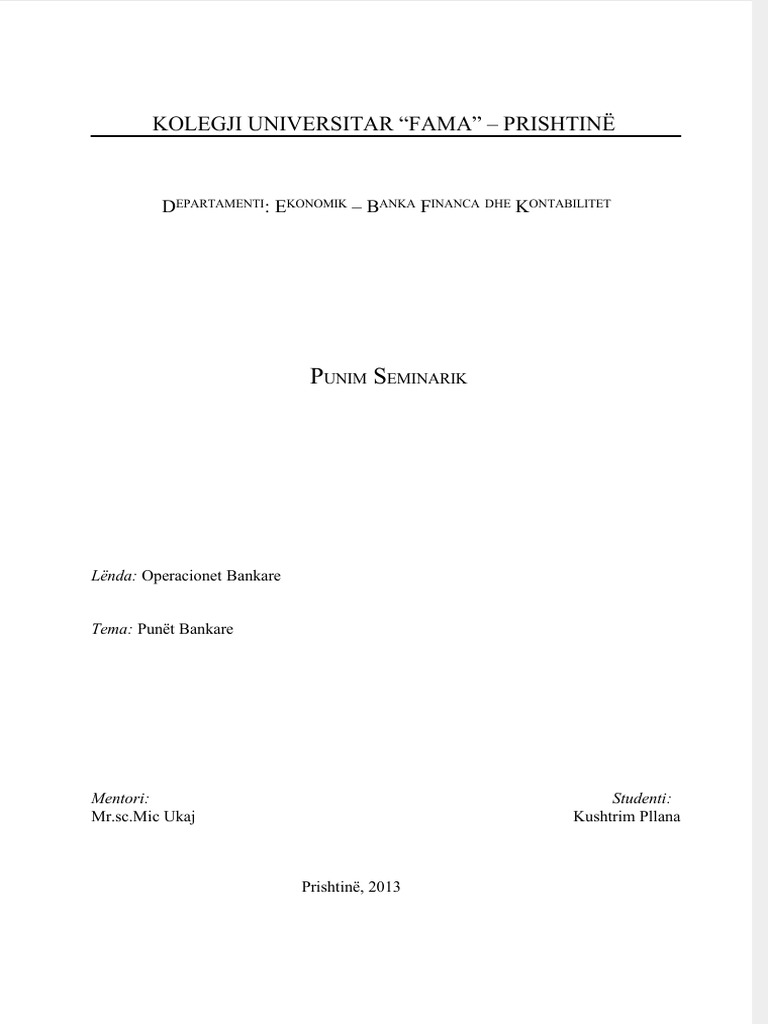 KOLEGJI UNIVERSITAR “FAMA” – PRISHTINË

DEPARTAMENTI: EKONOMIK – BANKA FINANCA DHE KONTABILITET

PUNIM SEMINARIK

Lënda: Operacionet Bankare

Tema: Punët Bankare

Mentori:
Mr.sc.Mic Ukaj

Studenti:
Kushtrim Pllana

Prishtinë, 2013